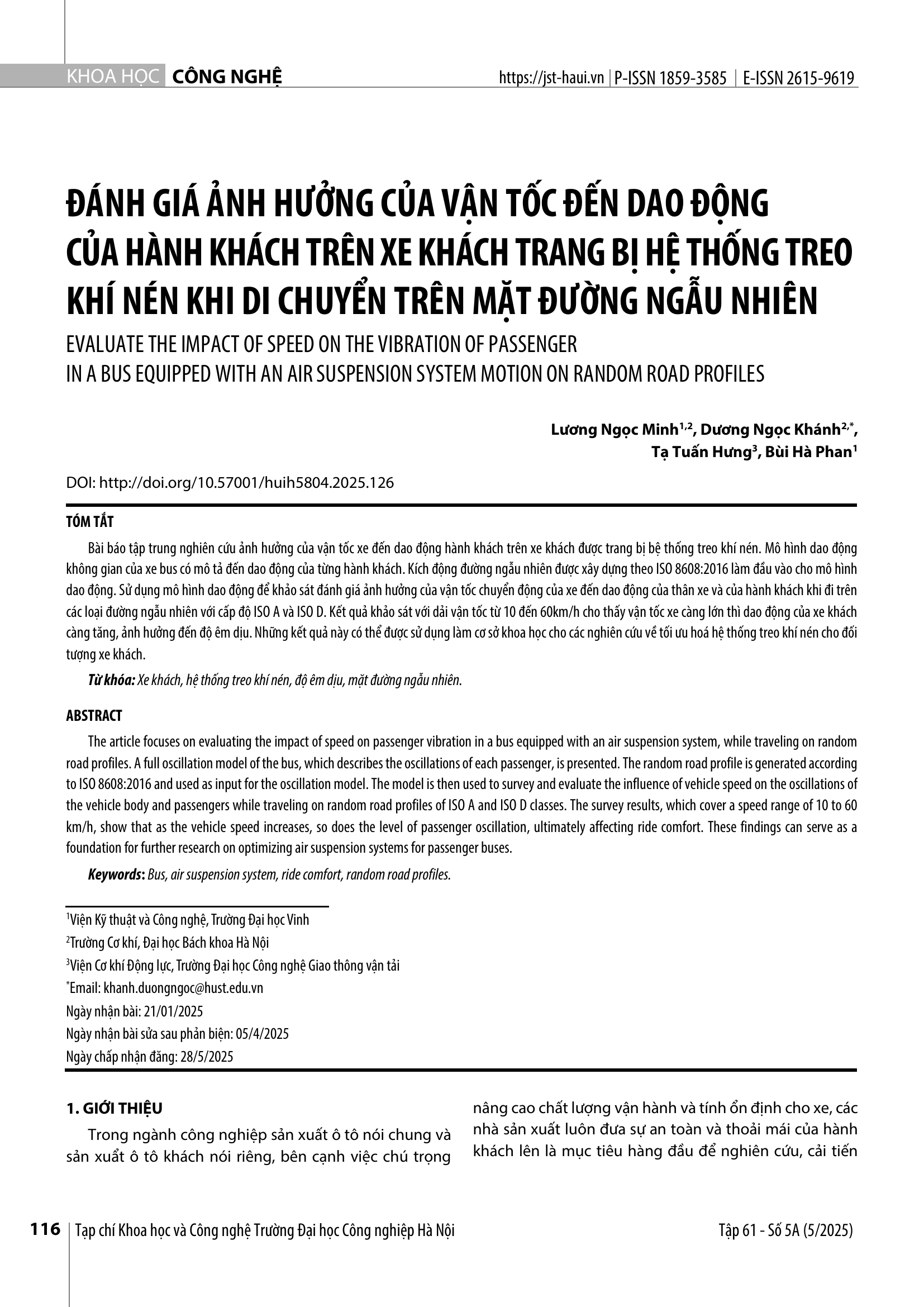 KHOA HỌC CÔNG NGHỆ https://jst-haui.vn | P-ISSN 1859-3585 | E-ISSN 2615-9619

ĐÁNH GIÁ ẢNH HƯỞNG CỦA VẬN TỐC ĐẾN DAO ĐỘNG CỦA HÀNH KHÁCH TRÊN XE KHÁCH TRANG BỊ HỆ THỐNG TREO KHÍ NÉN KHI DI CHUYỂN TRÊN MẶT ĐƯỜNG NGẪU NHIÊN

EVALUATE THE IMPACT OF SPEED ON THE VIBRATION OF PASSENGER IN A BUS EQUIPPED WITH AN AIR SUSPENSION SYSTEM MOTION ON RANDOM ROAD PROFILES

Lương Ngọc Minh$^{1,2}$, Dương Ngọc Khánh$^{2,*}$, Tạ Tuấn Hưng$^{3}$, Bùi Hà Phan$^{1}$

DOI: http://doi.org/10.57001/huih5804.2025.126

TÓM TẮT

Bài báo tập trung nghiên cứu ảnh hưởng của vận tốc xe đến dao động hành khách trên xe khách được trang bị bệ thống treo khí nén. Mô hình dao động không gian của xe bus có mô tả đến dao động của từng hành khách. Kích động đường ngẫu nhiên được xây dựng theo ISO 8608:2016 làm đầu vào cho mô hình dao động. Sử dụng mô hình dao động để khảo sát đánh giá ảnh hưởng của vận tốc chuyển động của xe đến dao động của thân xe và của hành khách khi đi trên các loại đường ngẫu nhiên với cấp độ ISO A và ISO D. Kết quả khảo sát với dải vận tốc từ 10 đến 60km/h cho thấy vận tốc xe càng lớn thì dao động của xe khách càng tăng, ảnh hưởng đến độ êm dịu. Những kết quả này có thể được sử dụng làm cơ sở khoa học cho các nghiên cứu về tối ưu hoá hệ thống treo khí nén cho đối tượng xe khách.

Từ khóa: Xe khách, hệ thống treo khí nén, độ êm dịu, mặt đường ngẫu nhiên.

ABSTRACT

The article focuses on evaluating the impact of speed on passenger vibration in a bus equipped with an air suspension system, while traveling on random road profiles. A full oscillation model of the bus, which describes the oscillations of each passenger, is presented. The random road profile is generated according to ISO 8608:2016 and used as input for the oscillation model. The model is then used to survey and evaluate the influence of vehicle speed on the oscillations of the vehicle body and passengers while traveling on random road profiles of ISO A and ISO D classes. The survey results, which cover a speed range of 10 to 60 km/h, show that as the vehicle speed increases, so does the level of passenger oscillation, ultimately affecting ride comfort. These findings can serve as a foundation for further research on optimizing air suspension systems for passenger buses.

Keywords: Bus, air suspension system, ride comfort, random road profiles.

$^{1}$Viện Kỹ thuật và Công nghệ, Trường Đại học Vinh
$^{2}$Trường Cơ khí, Đại học Bách khoa Hà Nội
$^{3}$Viện Cơ khí Động lực, Trường Đại học Công nghệ Giao thông vận tải
$^{*}$Email: khanh.duongngoc@hust.edu.vn
Ngày nhận bài: 21/01/2025
Ngày nhận bài sửa sau phản biện: 05/4/2025
Ngày chấp nhận đăng: 28/5/2025

1. GIỚI THIỆU

Trong ngành công nghiệp sản xuất ô tô nói chung và sản xuất ô tô khách nói riêng, bên cạnh việc chú trọng nâng cao chất lượng vận hành và tính ổn định cho xe, các nhà sản xuất luôn đưa sự an toàn và thoải mái của hành khách lên là mục tiêu hàng đầu để nghiên cứu, cải tiến

116 | Tạp chí Khoa học và Công nghệ Trường Đại học Công nghiệp Hà Nội Tập 61 - Số 5A (5/2025)